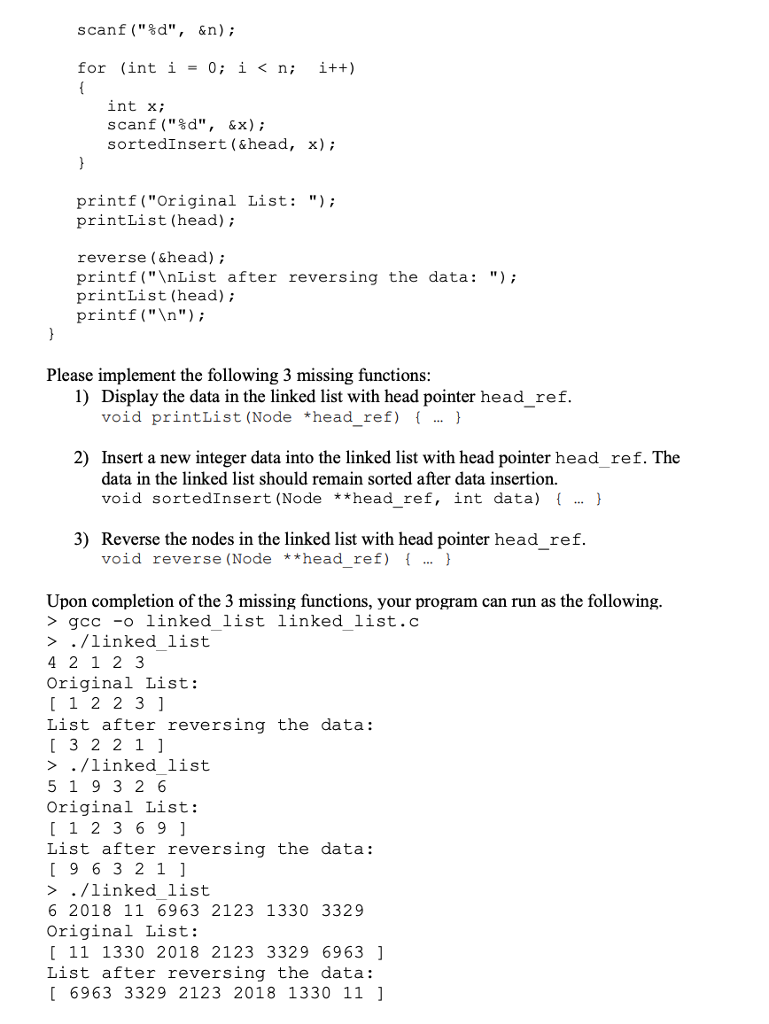 scanf("%d", &n);

for (int i = 0; i < n; i++)
{
int x;
scanf("%d", &x);
sortedInsert(&head, x);
}

printf("Original List: ");
printList(head);

reverse(&head);
printf("\nList after reversing the data: ");
printList(head);
printf("\n");
}

Please implement the following 3 missing functions:
1) Display the data in the linked list with head pointer head_ref.
void printList(Node *head_ref) { … }

2) Insert a new integer data into the linked list with head pointer head_ref. The data in the linked list should remain sorted after data insertion.
void sortedInsert(Node **head_ref, int data) { … }

3) Reverse the nodes in the linked list with head pointer head_ref.
void reverse(Node **head_ref) { … }

Upon completion of the 3 missing functions, your program can run as the following.
> gcc -o linked_list linked_list.c
> ./linked_list
4 2 1 2 3
Original List:
[ 1 2 2 3 ]
List after reversing the data:
[ 3 2 2 1 ]
> ./linked_list
5 1 9 3 2 6
Original List:
[ 1 2 3 6 9 ]
List after reversing the data:
[ 9 6 3 2 1 ]
> ./linked_list
6 2018 11 6963 2123 1330 3329
Original List:
[ 11 1330 2018 2123 3329 6963 ]
List after reversing the data:
[ 6963 3329 2123 2018 1330 11 ]